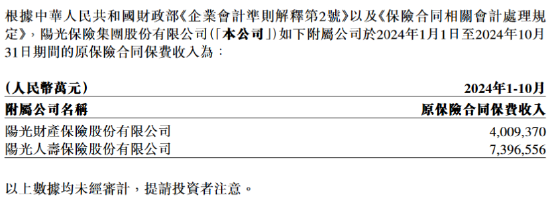 根據中華人民共和國財政部《企業會計準則解釋第2號》以及《保險合同相關會計處理規定》，陽光保險集團股份有限公司（「本公司」）如下附屬公司於2024年1月1日至2024年10月31日期間的原保險合同保費收入為：

| (人民幣萬元) | 2024年1-10月 |
|---|---|
| 附屬公司名稱 | 原保險合同保費收入 |
| 陽光財產保險股份有限公司 | 4,009,370 |
| 陽光人壽保險股份有限公司 | 7,396,556 |

以上數據均未經審計，提請投資者注意。